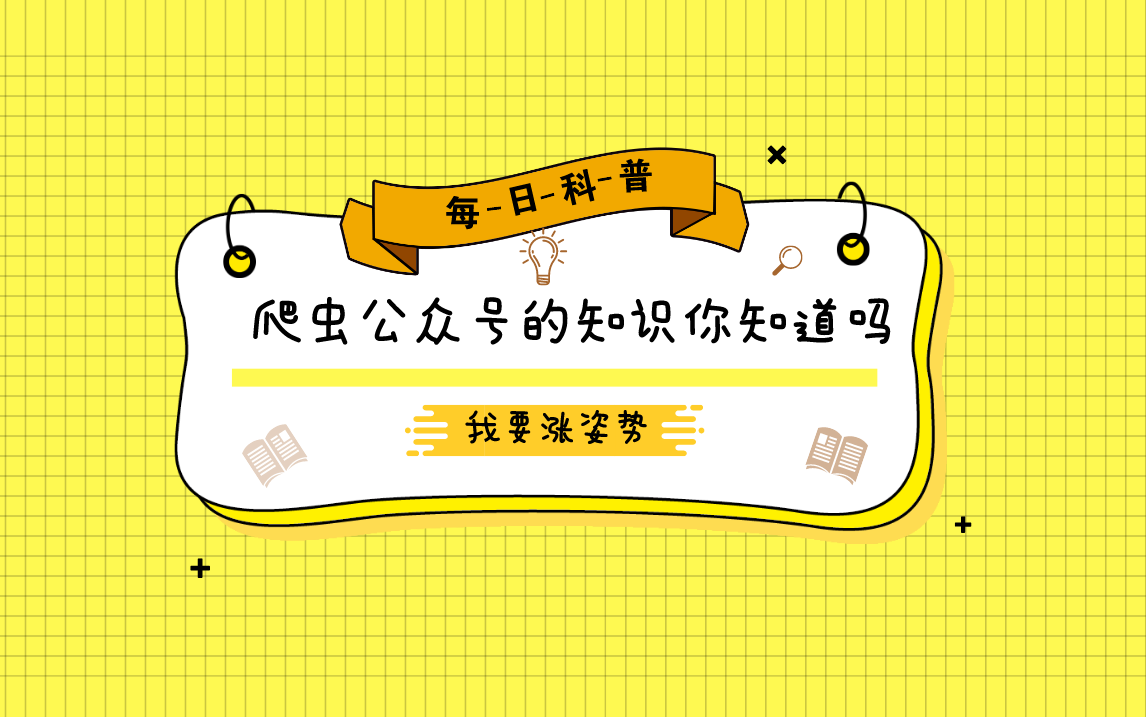 每-日-科-普

爬虫公众号的知识你知道吗

我要涨姿势